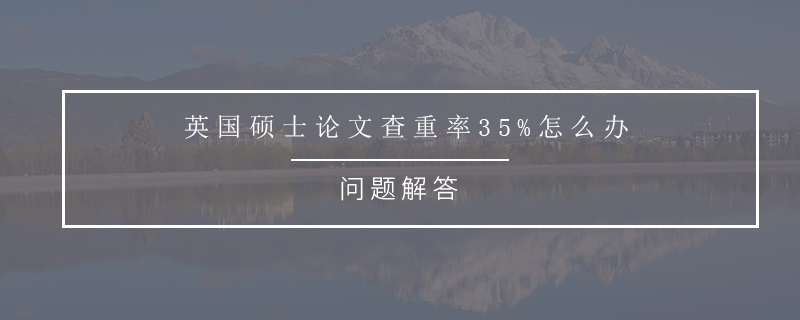 英国硕士论文查重率35%怎么办

问题解答